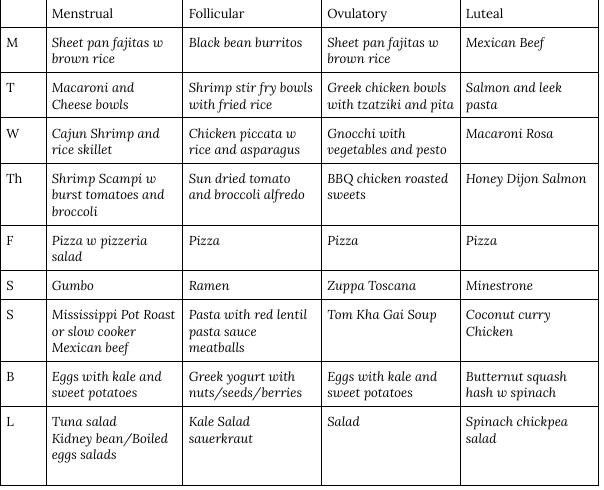 |  | Menstrual | Follicular | Ovulatory | Luteal |
|---|---|---|---|---|
| M | Sheet pan fajitas w brown rice | Black bean burritos | Sheet pan fajitas w brown rice | Mexican Beef |
| T | Macaroni and Cheese bowls | Shrimp stir fry bowls with fried rice | Greek chicken bowls with tzatziki and pita | Salmon and leek pasta |
| W | Cajun Shrimp and rice skillet | Chicken piccata w rice and asparagus | Gnocchi with vegetables and pesto | Macaroni Rosa |
| Th | Shrimp Scampi w burst tomatoes and broccoli | Sun dried tomato and broccoli alfredo | BBQ chicken roasted sweets | Honey Dijon Salmon |
| F | Pizza w pizzeria salad | Pizza | Pizza | Pizza |
| S | Gumbo | Ramen | Zuppa Toscana | Minestrone |
| S | Mississippi Pot Roast or slow cooker Mexican beef | Pasta with red lentil pasta sauce meatballs | Tom Kha Gai Soup | Coconut curry Chicken |
| B | Eggs with kale and sweet potatoes | Greek yogurt with nuts/seeds/berries | Eggs with kale and sweet potatoes | Butternut squash hash w spinach |
| L | Tuna salad Kidney bean/Boiled eggs salads | Kale Salad sauerkraut | Salad | Spinach chickpea salad |